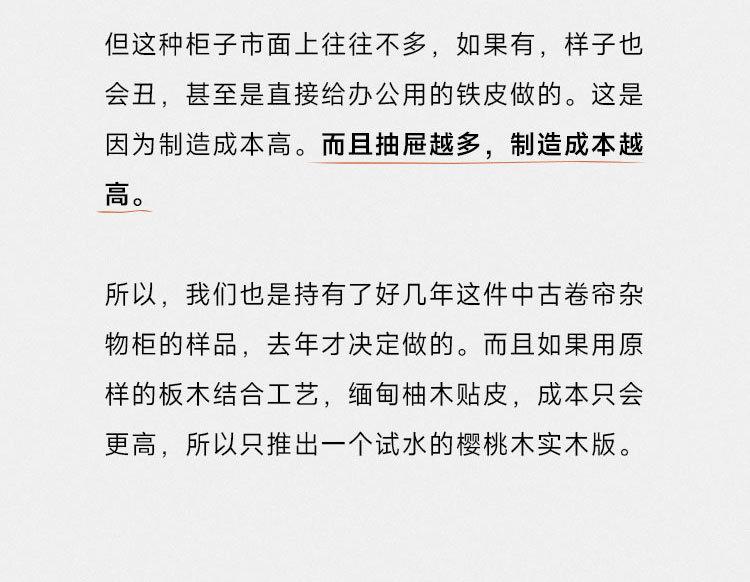 但这种柜子市面上往往不多，如果有，样子也会丑，甚至是直接给办公用的铁皮做的。这是因为制造成本高。而且抽屉越多，制造成本越高。

所以，我们也是持有了好几年这件中古卷帘杂物柜的样品，去年才决定做的。而且如果用原样的板木结合工艺，缅甸柚木贴皮，成本只会更高，所以只推出一个试水的樱桃木实木版。